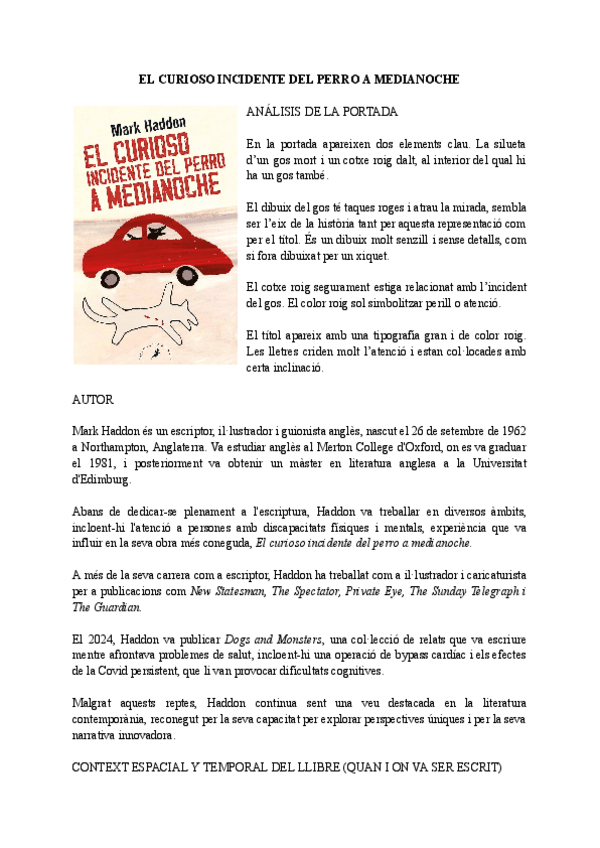 EL CURIOSO INCIDENTE DEL PERRO A MEDIANOCHE

Mark Haddon
EL CURIOSO INCIDENTE DEL PERRO A MEDIANOCHE

ANÁLISIS DE LA PORTADA

En la portada apareixen dos elements clau. La silueta d'un gos mort i un cotxe roig dalt, al interior del qual hi ha un gos també.

El dibuix del gos té taques roges i atrau la mirada, sembla ser l'eix de la història tant per aquesta representació com per el títol. És un dibuix molt senzill i sense detalls, com si fora dibuixat per un xiquet.

El cotxe roig segurament estiga relacionat amb l'incident del gos. El color roig sol simbolitzar perill o atenció.

El títol apareix amb una tipografia gran i de color roig. Les lletres criden molt l'atenció i estan col·locades amb certa inclinació.

AUTOR

Mark Haddon és un escriptor, il·lustrador i guionista anglès, nascut el 26 de setembre de 1962 a Northampton, Anglaterra. Va estudiar anglès al Merton College d'Oxford, on es va graduar el 1981, i posteriorment va obtenir un màster en literatura anglesa a la Universitat d'Edimburg.

Abans de dedicar-se plenament a l'escriptura, Haddon va treballar en diversos àmbits, incloent-hi l'atenció a persones amb discapacitats físiques i mentals, experiència que va influir en la seva obra més coneguda, El curioso incidente del perro a medianoche.

A més de la seva carrera com a escriptor, Haddon ha treballat com a il·lustrador i caricaturista per a publicacions com New Statesman, The Spectator, Private Eye, The Sunday Telegraph i The Guardian.

El 2024, Haddon va publicar Dogs and Monsters, una col·lecció de relats que va escriure mentre afrontava problemes de salut, incloent-hi una operació de bypass cardíac i els efectes de la Covid persistent, que li van provocar dificultats cognitives.

Malgrat aquests reptes, Haddon continua sent una veu destacada en la literatura contemporània, reconegut per la seva capacitat per explorar perspectives úniques i per la seva narrativa innovadora.

CONTEXT ESPACIAL Y TEMPORAL DEL LLIBRE (QUAN I ON VA SER ESCRIT)